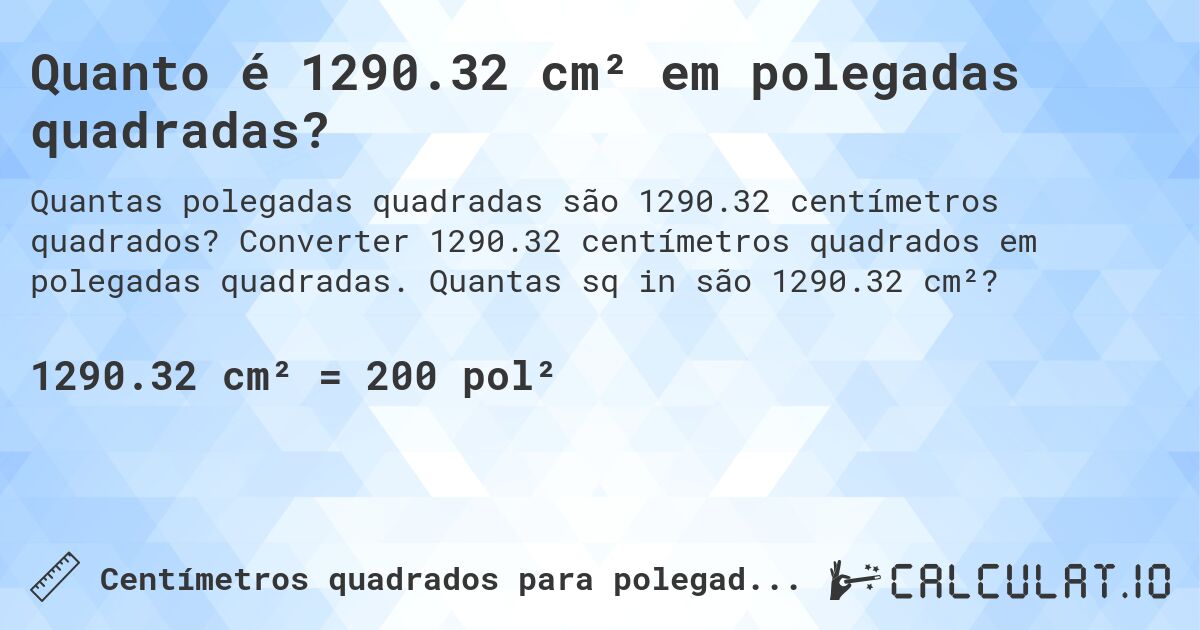 Quanto é 1290.32 cm² em polegadas quadradas?

Quantas polegadas quadradas são 1290.32 centímetros quadrados? Converter 1290.32 centímetros quadrados em polegadas quadradas. Quantas sq in são 1290.32 cm²?

1290.32 cm² = 200 pol²

Centímetros quadrados para polegad...

CALCULAT.IO